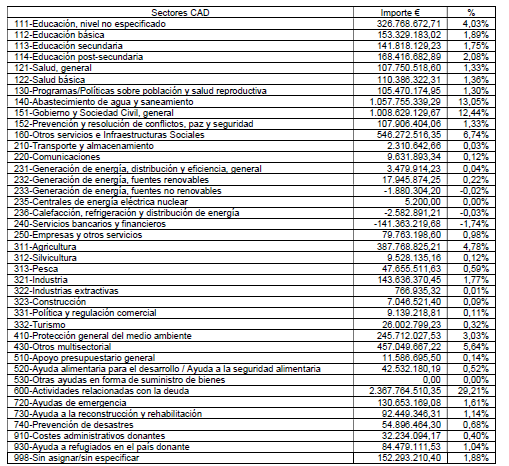 | Sectores CAD | Importe € | % |
|---|---|---|
| 111-Educación, nivel no especificado | 326.768.672,71 | 4,03% |
| 112-Educación básica | 153.329.183,02 | 1,89% |
| 113-Educación secundaria | 141.818.129,23 | 1,75% |
| 114-Educación post-secundaria | 168.416.682,89 | 2,08% |
| 121-Salud, general | 107.750.518,60 | 1,33% |
| 122-Salud básica | 110.386.322,31 | 1,36% |
| 130-Programas/Políticas sobre población y salud reproductiva | 105.470.174,95 | 1,30% |
| 140-Abastecimiento de agua y saneamiento | 1.057.755.339,29 | 13,05% |
| 151-Gobierno y Sociedad Civil, general | 1.008.629.129,67 | 12,44% |
| 152-Prevención y resolución de conflictos, paz y seguridad | 107.906.404,06 | 1,33% |
| 160-Otros servicios e Infraestructuras Sociales | 546.272.516,35 | 6,74% |
| 210-Transporte y almacenamiento | 2.310.642,66 | 0,03% |
| 220-Comunicaciones | 9.631.893,34 | 0,12% |
| 231-Generación de energía, distribución y eficiencia, general | 3.479.914,23 | 0,04% |
| 232-Generación de energía, fuentes renovables | 17.945.874,25 | 0,22% |
| 233-Generación de energía, fuentes no renovables | -1.880.304,20 | -0,02% |
| 235-Centrales de energía eléctrica nuclear | 5.200,00 | 0,00% |
| 236-Calefacción, refrigeración y distribución de energía | -2.582.891,21 | -0,03% |
| 240-Servicios bancarios y financieros | -141.363.219,68 | -1,74% |
| 250-Empresas y otros servicios | 79.763.198,60 | 0,98% |
| 311-Agricultura | 387.768.825,21 | 4,78% |
| 312-Silvicultura | 9.528.135,16 | 0,12% |
| 313-Pesca | 47.655.511,63 | 0,59% |
| 321-Industria | 143.636.370,45 | 1,77% |
| 322-Industrias extractivas | 766.935,32 | 0,01% |
| 323-Construcción | 7.046.521,40 | 0,09% |
| 331-Política y regulación comercial | 9.139.218,81 | 0,11% |
| 332-Turismo | 26.002.799,23 | 0,32% |
| 410-Protección general del medio ambiente | 245.712.027,53 | 3,03% |
| 430-Otros multisectorial | 457.049.667,22 | 5,64% |
| 510-Apoyo presupuestario general | 11.586.695,50 | 0,14% |
| 520-Ayuda alimentaria para el desarrollo / Ayuda a la seguridad alimentaria | 42.532.180,19 | 0,52% |
| 530-Otras ayudas en forma de suministro de bienes | 0,00 | 0,00% |
| 600-Actividades relacionadas con la deuda | 2.367.764.510,35 | 29,21% |
| 720-Ayudas de emergencia | 130.653.169,08 | 1,61% |
| 730-Ayuda a la reconstrucción y rehabilitación | 92.449.346,31 | 1,14% |
| 740-Prevención de desastres | 54.896.464,30 | 0,68% |
| 910-Costes administrativos donantes | 32.234.094,17 | 0,40% |
| 930-Ayuda a refugiados en el país donante | 84.479.111,53 | 1,04% |
| 998-Sin asignar/sin especificar | 152.293.210,40 | 1,88% |